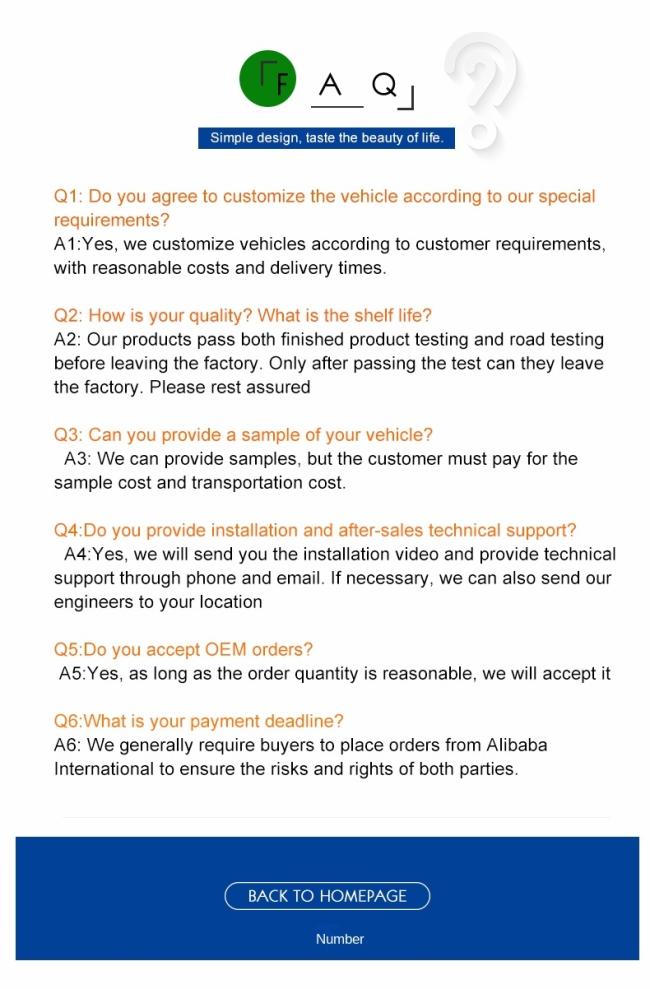 F A Q

Simple design, taste the beauty of life.

Q1: Do you agree to customize the vehicle according to our special requirements?
A1:Yes, we customize vehicles according to customer requirements, with reasonable costs and delivery times.

Q2: How is your quality? What is the shelf life?
A2: Our products pass both finished product testing and road testing before leaving the factory. Only after passing the test can they leave the factory. Please rest assured

Q3: Can you provide a sample of your vehicle?
A3: We can provide samples, but the customer must pay for the sample cost and transportation cost.

Q4:Do you provide installation and after-sales technical support?
A4:Yes, we will send you the installation video and provide technical support through phone and email. If necessary, we can also send our engineers to your location

Q5:Do you accept OEM orders?
A5:Yes, as long as the order quantity is reasonable, we will accept it

Q6:What is your payment deadline?
A6: We generally require buyers to place orders from Alibaba International to ensure the risks and rights of both parties.

BACK TO HOMEPAGE

Number